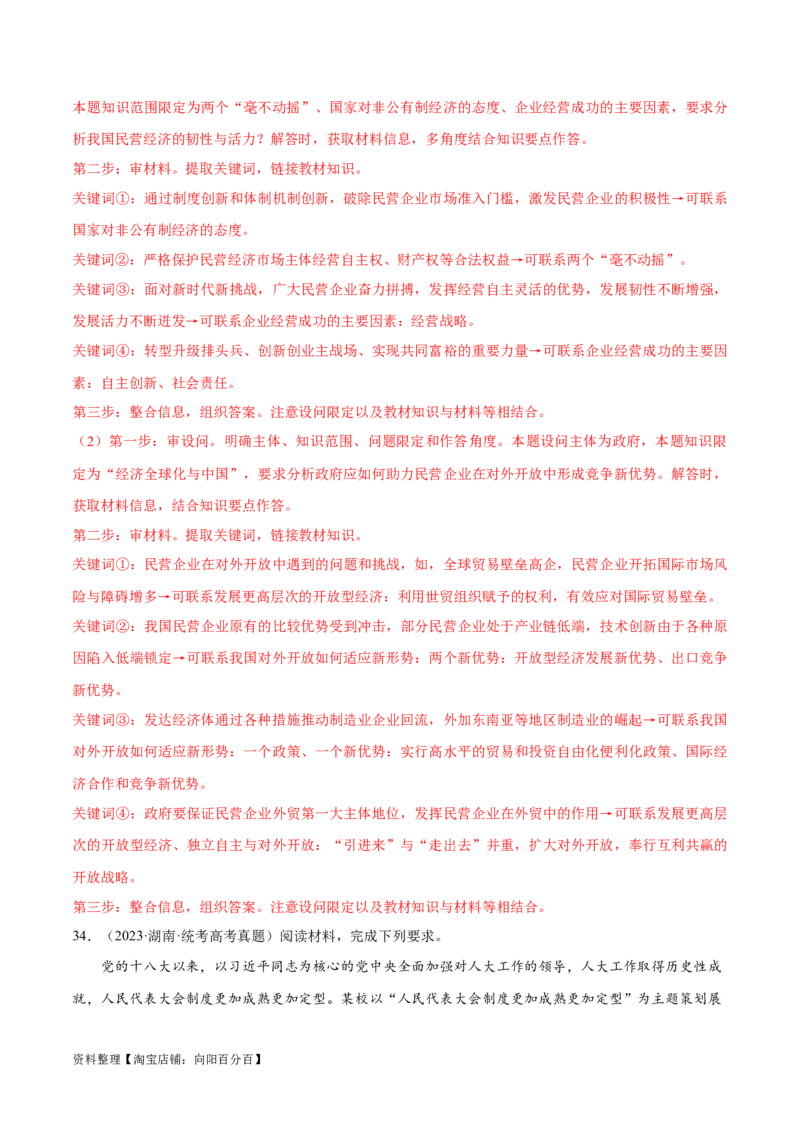 本题知识范围限定为两个“毫不动摇”、国家对非公有制经济的态度、企业经营成功的主要因素，要求分析我国民营经济的韧性与活力？解答时，获取材料信息，多角度结合知识要点作答。

第二步：审材料。提取关键词，链接教材知识。

关键词①：通过制度创新和体制机制创新，破除民营企业市场准入门槛，激发民营企业的积极性→可联系国家对非公有制经济的态度。

关键词②：严格保护民营经济市场主体经营自主权、财产权等合法权益→可联系两个“毫不动摇”。

关键词③：面对新时代新挑战，广大民营企业奋力拼搏，发挥经营自主灵活的优势，发展韧性不断增强，发展活力不断迸发→可联系企业经营成功的主要因素：经营战略。

关键词④：转型升级排头兵、创新创业主战场、实现共同富裕的重要力量→可联系企业经营成功的主要因素：自主创新、社会责任。

第三步：整合信息，组织答案。注意设问限定以及教材知识与材料等相结合。

（2）第一步：审设问。明确主体、知识范围、问题限定和作答角度。本题设问主体为政府，本题知识限定为“经济全球化与中国”，要求分析政府应如何助力民营企业在对外开放中形成竞争新优势。解答时，获取材料信息，结合知识要点作答。

第二步：审材料。提取关键词，链接教材知识。

关键词①：民营企业在对外开放中遇到的问题和挑战，如，全球贸易壁垒高企，民营企业开拓国际市场风险与障碍增多→可联系发展更高层次的开放型经济：利用世贸组织赋予的权利，有效应对国际贸易壁垒。

关键词②：我国民营企业原有的比较优势受到冲击，部分民营企业处于产业链低端，技术创新由于各种原因陷入低端锁定→可联系我国对外开放如何适应新形势：两个新优势：开放型经济发展新优势、出口竞争新优势。

关键词③：发达经济体通过各种措施推动制造业企业回流，外加东南亚等地区制造业的崛起→可联系我国对外开放如何适应新形势：一个政策、一个新优势：实行高水平的贸易和投资自由化便利化政策、国际经济合作和竞争新优势。

关键词④：政府要保证民营企业外贸第一大主体地位，发挥民营企业在外贸中的作用→可联系发展更高层次的开放型经济、独立自主与对外开放：“引进来”与“走出去”并重，扩大对外开放，奉行互利共赢的开放战略。

第三步：整合信息，组织答案。注意设问限定以及教材知识与材料等相结合。

34．（2023·湖南·统考高考真题）阅读材料，完成下列要求。

党的十八大以来，以习近平同志为核心的党中央全面加强对人大工作的领导，人大工作取得历史性成就，人民代表大会制度更加成熟更加定型。某校以“人民代表大会制度更加成熟更加定型”为主题策划展

资料整理【淘宝店铺：向阳百分百】